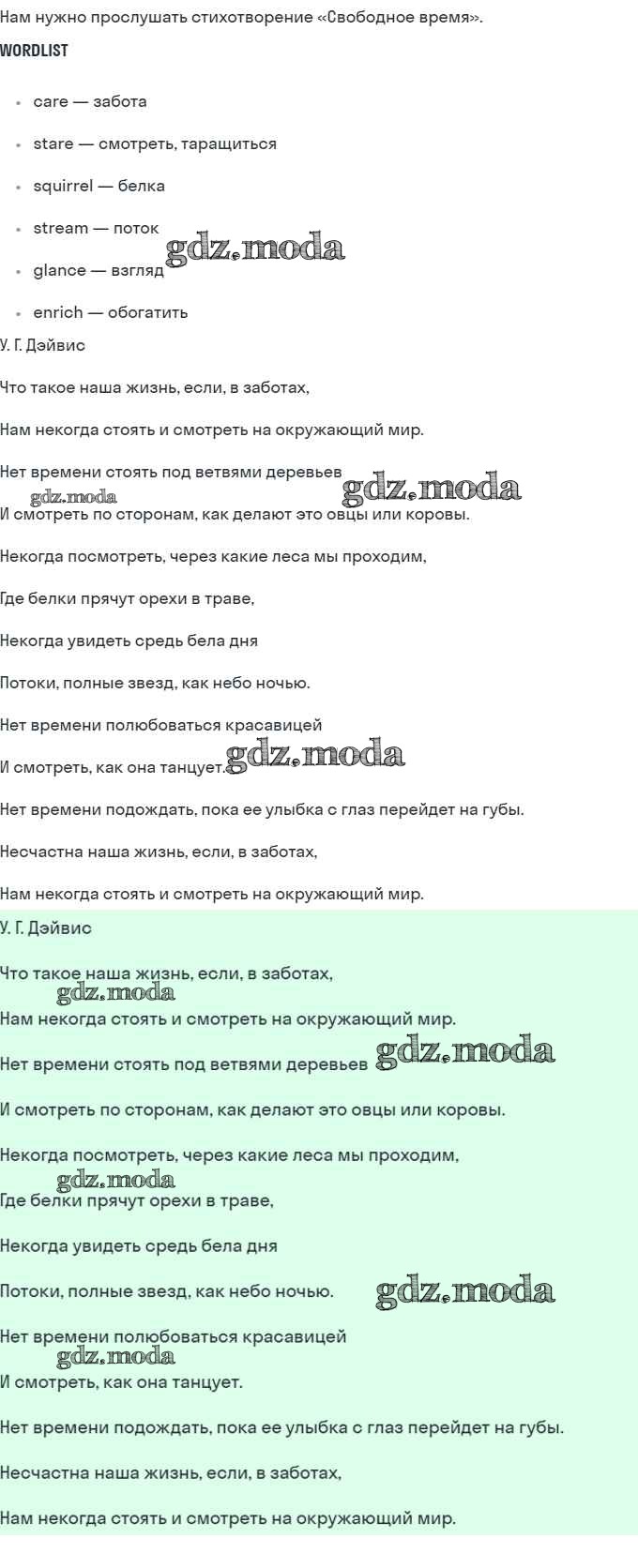 Нам нужно прослушать стихотворение «Свободное время».

WORDLIST

• care — забота
• stare — смотреть, таращиться
• squirrel — белка
• stream — поток
• glance — взгляд
• enrich — обогатить

У. Г. Дэйвис

Что такое наша жизнь, если, в заботах,

Нам некогда стоять и смотреть на окружающий мир.

Нет времени стоять под ветвями деревьев

И смотреть по сторонам, как делают это овцы или коровы.

Некогда посмотреть, через какие леса мы проходим,

Где белки прячут орехи в траве,

Некогда увидеть средь бела дня

Потоки, полные звезд, как небо ночью.

Нет времени полюбоваться красавицей

И смотреть, как она танцует.

Нет времени подождать, пока ее улыбка с глаз перейдет на губы.

Несчастна наша жизнь, если, в заботах,

Нам некогда стоять и смотреть на окружающий мир.

У. Г. Дэйвис

Что такое наша жизнь, если, в заботах,

Нам некогда стоять и смотреть на окружающий мир.

Нет времени стоять под ветвями деревьев

И смотреть по сторонам, как делают это овцы или коровы.

Некогда посмотреть, через какие леса мы проходим,

Где белки прячут орехи в траве,

Некогда увидеть средь бела дня

Потоки, полные звезд, как небо ночью.

Нет времени полюбоваться красавицей

И смотреть, как она танцует.

Нет времени подождать, пока ее улыбка с глаз перейдет на губы.

Несчастна наша жизнь, если, в заботах,

Нам некогда стоять и смотреть на окружающий мир.

gdz.moda